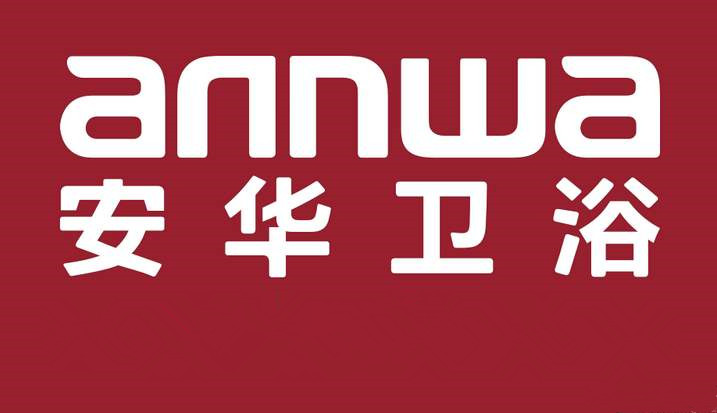 annwa
安华卫浴